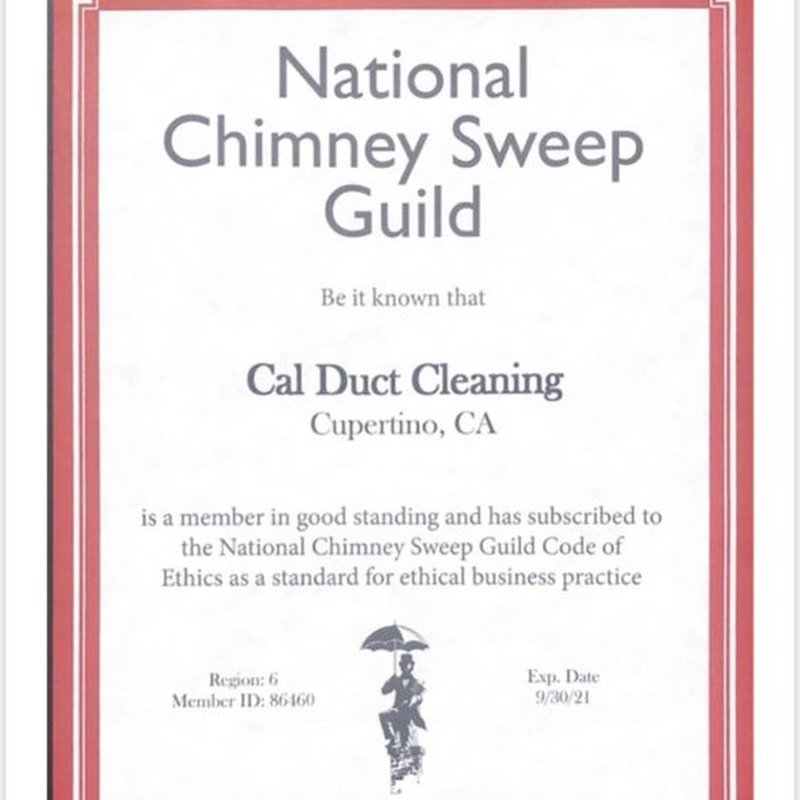 National Chimney Sweep Guild

Be it known that

Cal Duct Cleaning
Cupertino, CA

is a member in good standing and has subscribed to the National Chimney Sweep Guild Code of Ethics as a standard for ethical business practice

Region: 6
Member ID: 86460

Exp. Date
9/30/21